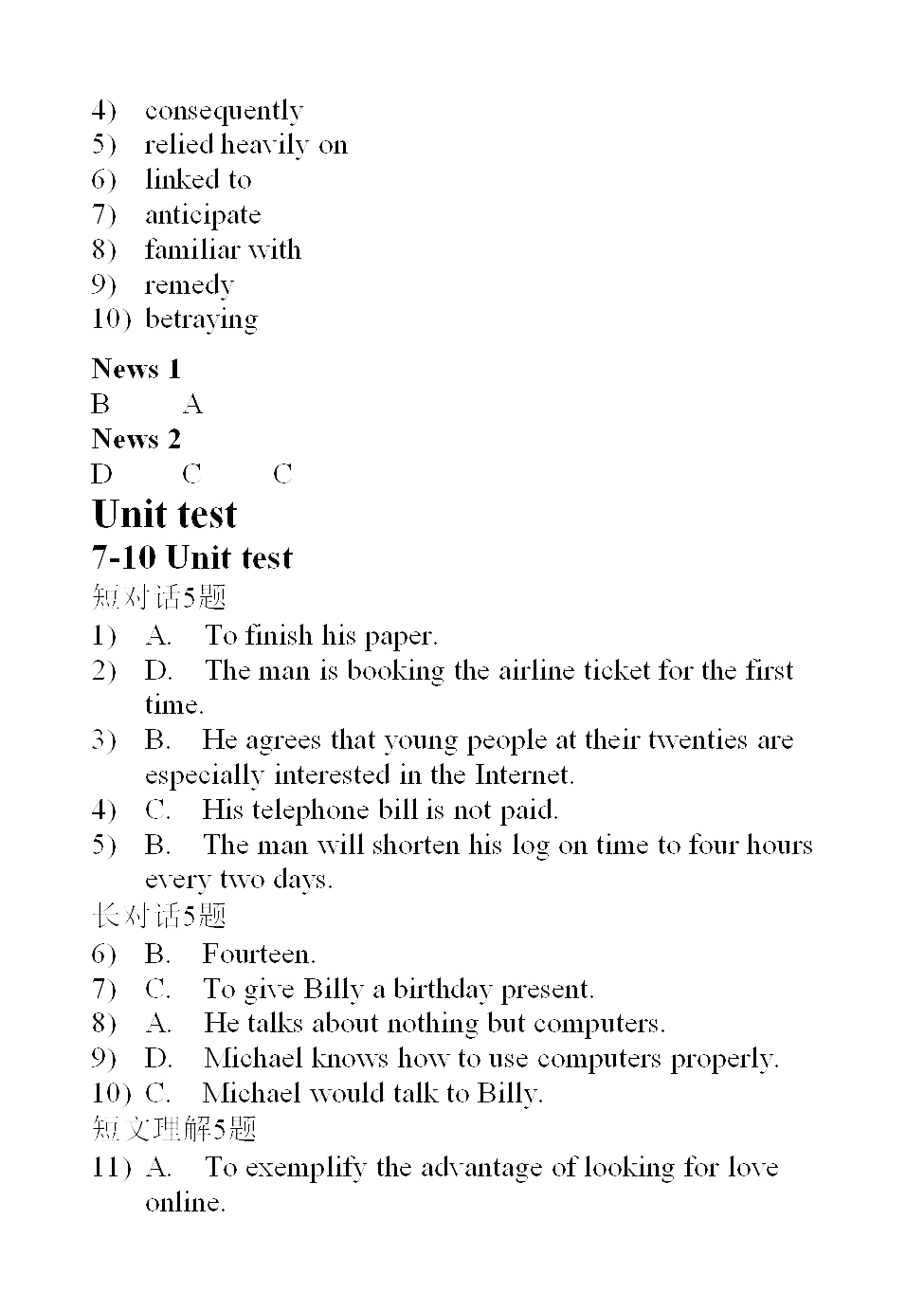 4) consequently
5) relied heavily on
6) linked to
7) anticipate
8) familiar with
9) remedy
10) betraying

News 1
B A
News 2
D C C
Unit test
7-10 Unit test
短对话5题
1) A. To finish his paper.
2) D. The man is booking the airline ticket for the first time.
3) B. He agrees that young people at their twenties are especially interested in the Internet.
4) C. His telephone bill is not paid.
5) B. The man will shorten his log on time to four hours every two days.
长对话5题
6) B. Fourteen.
7) C. To give Billy a birthday present.
8) A. He talks about nothing but computers.
9) D. Michael knows how to use computers properly.
10) C. Michael would talk to Billy.
短文理解5题
11) A. To exemplify the advantage of looking for love online.